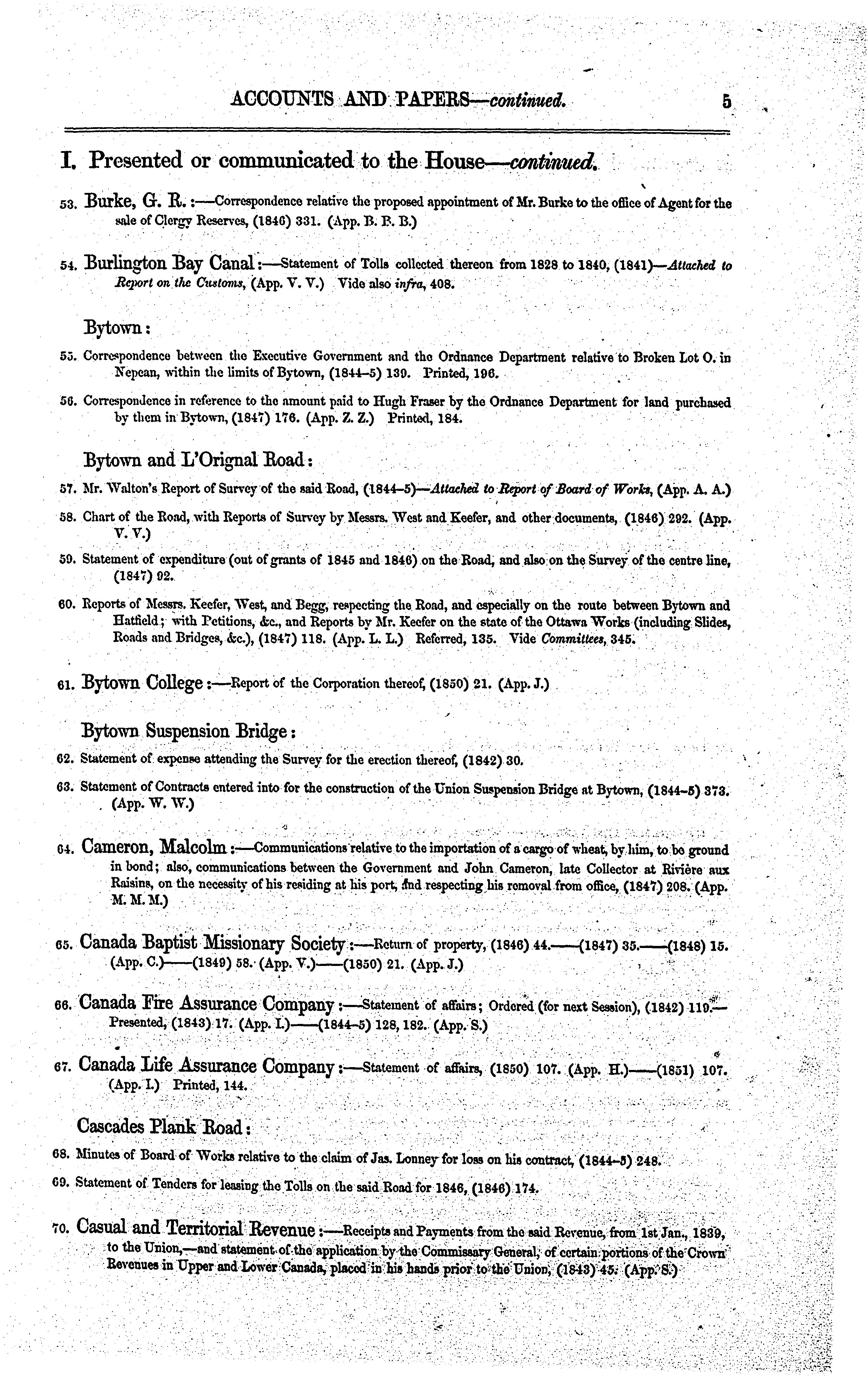 ACCOUNTS AND PAPERS—continued. 5

I. Presented or communicated to the House—continued.

53. Burke, G. R.:—Correspondence relative the proposed appointment of Mr. Burke to the office of Agent for the sale of Clergy Reserves, (1846) 331. (App. B. B. B.)

54. Burlington Bay Canal:—Statement of Tolls collected thereon from 1828 to 1840, (1841)—Attached to Report on the Customs, (App. V. V.) Vide also infra, 408.

Bytown:

55. Correspondence between the Executive Government and the Ordnance Department relative to Broken Lot O. in Nepean, within the limits of Bytown, (1844–5) 139. Printed, 196.

56. Correspondence in reference to the amount paid to Hugh Fraser by the Ordnance Department for land purchased by them in Bytown, (1847) 176. (App. Z. Z.) Printed, 184.

Bytown and L'Orignal Road:

57. Mr. Walton's Report of Survey of the said Road, (1844–5)—Attached to Report of Board of Works, (App. A. A.)

58. Chart of the Road, with Reports of Survey by Messrs. West and Keefer, and other documents, (1846) 292. (App. V. V.)

59. Statement of expenditure (out of grants of 1845 and 1846) on the Road, and also on the Survey of the centre line, (1847) 92.

60. Reports of Messrs. Keefer, West, and Begg, respecting the Road, and especially on the route between Bytown and Hatfield; with Petitions, &c., and Reports by Mr. Keefer on the state of the Ottawa Works (including Slides, Roads and Bridges, &c.), (1847) 118. (App. L. L.) Referred, 135. Vide Committees, 345.

61. Bytown College:—Report of the Corporation thereof, (1850) 21. (App. J.)

Bytown Suspension Bridge:

62. Statement of expense attending the Survey for the erection thereof, (1842) 30.

63. Statement of Contracts entered into for the construction of the Union Suspension Bridge at Bytown, (1844–5) 373. (App. W. W.)

64. Cameron, Malcolm:—Communications relative to the importation of a cargo of wheat, by him, to be ground in bond; also, communications between the Government and John Cameron, late Collector at Rivière aux Raisins, on the necessity of his residing at his port, and respecting his removal from office, (1847) 208. (App. M. M. M.)

65. Canada Baptist Missionary Society:—Return of property, (1846) 44.——(1847) 35.——(1848) 15. (App. C.)——(1849) 58. (App. V.)——(1850) 21. (App. J.)

66. Canada Fire Assurance Company:—Statement of affairs; Ordered (for next Session), (1842) 119.—Presented, (1843) 17. (App. I.)——(1844–5) 128, 182. (App. S.)

67. Canada Life Assurance Company:—Statement of affairs, (1850) 107. (App. H.)——(1851) 107. (App. I.) Printed, 144.

Cascades Plank Road:

68. Minutes of Board of Works relative to the claim of Jas. Lonney for loss on his contract, (1844–5) 248.

69. Statement of Tenders for leasing the Tolls on the said Road for 1846, (1846) 174.

70. Casual and Territorial Revenue:—Receipts and Payments from the said Revenue, from 1st Jan., 1839, to the Union,—and statement of the application by the Commissary General, of certain portions of the Crown Revenues in Upper and Lower Canada, placed in his hands prior to the Union, (1843) 45. (App. S.)